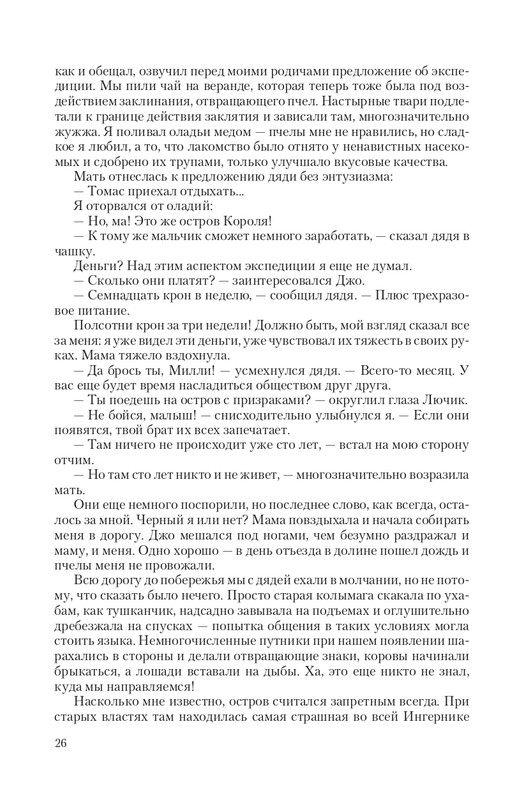 как и обещал, озвучил перед моими родичами предложение об экспедиции. Мы пили чай на веранде, которая теперь тоже была под воздействием заклинания, отвращающего пчел. Настырные твари подлетали к границе действия заклятия и зависали там, многозначительно жужжа. Я поливал оладьи медом — пчелы мне не нравились, но сладкое я любил, а то, что лакомство было отнято у ненавистных насекомых и сдобрено их трупами, только улучшало вкусовые качества.

Мать отнеслась к предложению дяди без энтузиазма:

— Томас приехал отдыхать...

Я оторвался от оладий:

— Но, ма! Это же остров Короля!

— К тому же мальчик сможет немного заработать, — сказал дядя в чашку.

Деньги? Над этим аспектом экспедиции я еще не думал.

— Сколько они платят? — заинтересовался Джо.

— Семнадцать крон в неделю, — сообщил дядя. — Плюс трехразовое питание.

Полсотни крон за три недели! Должно быть, мой взгляд сказал все за меня: я уже видел эти деньги, уже чувствовал их тяжесть в своих руках. Мама тяжело вздохнула.

— Да брось ты, Милли! — усмехнулся дядя. — Всего-то месяц. У вас еще будет время насладиться обществом друг друга.

— Ты поедешь на остров с призраками? — округлил глаза Лючик.

— Не бойся, малыш! — снисходительно улыбнулся я. — Если они появятся, твой брат их всех запечатает.

— Там ничего не происходит уже сто лет, — встал на мою сторону отчим.

— Но там сто лет никто и не живет, — многозначительно возразила мать.

Они еще немного поспорили, но последнее слово, как всегда, осталось за мной. Черный я или нет? Мама повздыхала и начала собирать меня в дорогу. Джо мешался под ногами, чем безумно раздражал и маму, и меня. Одно хорошо — в день отъезда в долине пошел дождь и пчелы меня не провожали.

Всю дорогу до побережья мы с дядей ехали в молчании, но не потому, что сказать было нечего. Просто старая колымага скакала по ухабам, как тушканчик, надсадно завывала на подъемах и оглушительно дребезжала на спусках — попытка общения в таких условиях могла стоить языка. Немногочисленные путники при нашем появлении шарахались в стороны и делали отвращающие знаки, коровы начинали брыкаться, а лошади вставали на дыбы. Ха, это еще никто не знал, куда мы направляемся!

Насколько мне известно, остров считался запретным всегда. При старых властях там находилась самая страшная во всей Ингернике

26